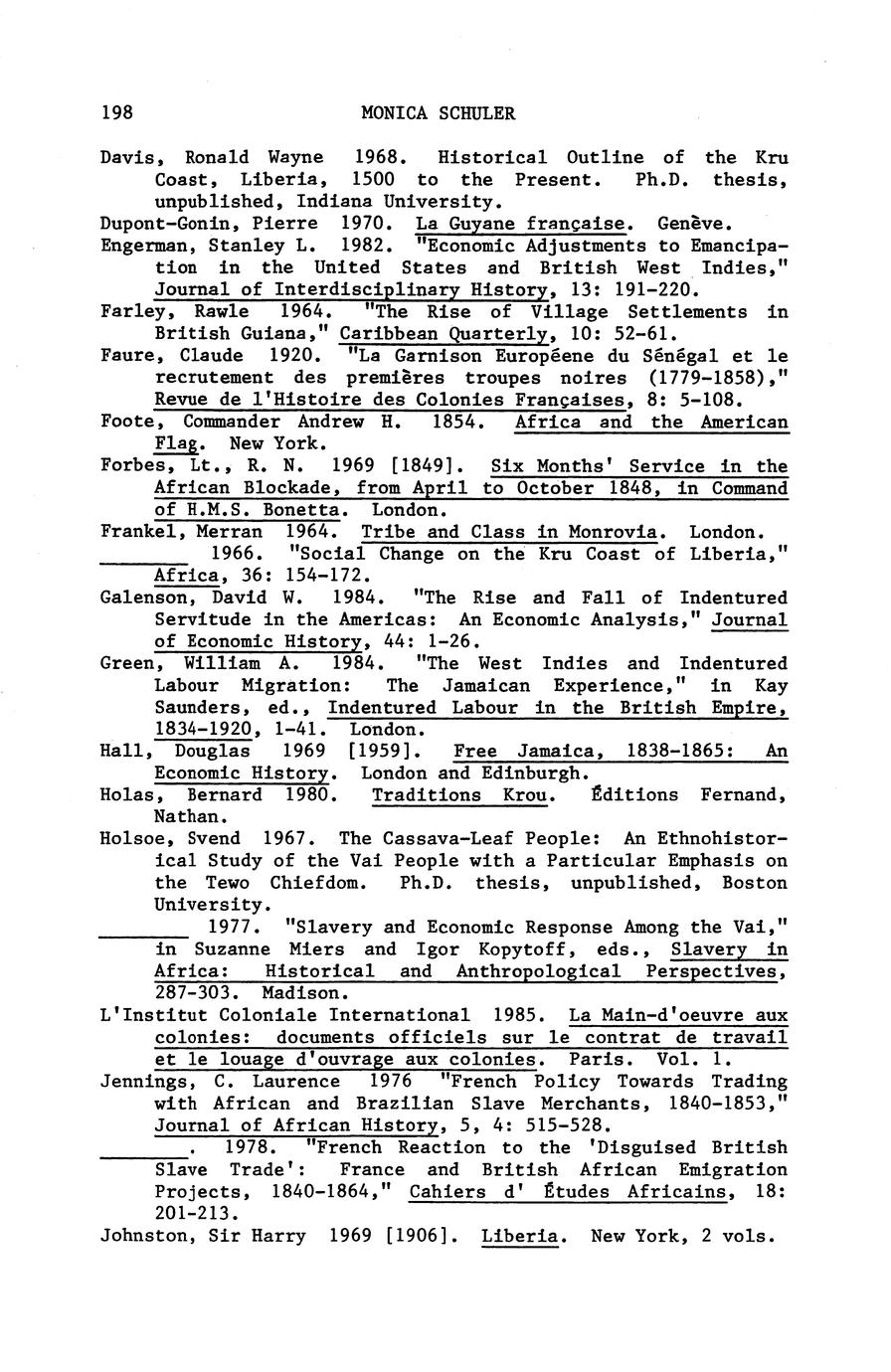 198 MONICA SCHULER

Davis, Ronald Wayne 1968. Historical Outline of the Kru Coast, Liberia, 1500 to the Present. Ph.D. thesis, unpublished, Indiana University.

Dupont-Gonin, Pierre 1970. La Guyane française. Genève.

Engerman, Stanley L. 1982. "Economic Adjustments to Emancipation in the United States and British West Indies," Journal of Interdisciplinary History, 13: 191-220.

Farley, Rawle 1964. "The Rise of Village Settlements in British Guiana," Caribbean Quarterly, 10: 52-61.

Faure, Claude 1920. "La Garnison Européene du Sénégal et le recrutement des premières troupes noires (1779-1858)," Revue de l'Histoire des Colonies Françaises, 8: 5-108.

Foote, Commander Andrew H. 1854. Africa and the American Flag. New York.

Forbes, Lt., R. N. 1969 [1849]. Six Months' Service in the African Blockade, from April to October 1848, in Command of H.M.S. Bonetta. London.

Frankel, Merran 1964. Tribe and Class in Monrovia. London.

_______ 1966. "Social Change on the Kru Coast of Liberia," Africa, 36: 154-172.

Galenson, David W. 1984. "The Rise and Fall of Indentured Servitude in the Americas: An Economic Analysis," Journal of Economic History, 44: 1-26.

Green, William A. 1984. "The West Indies and Indentured Labour Migration: The Jamaican Experience," in Kay Saunders, ed., Indentured Labour in the British Empire, 1834-1920, 1-41. London.

Hall, Douglas 1969 [1959]. Free Jamaica, 1838-1865: An Economic History. London and Edinburgh.

Holas, Bernard 1980. Traditions Krou. Éditions Fernand, Nathan.

Holsoe, Svend 1967. The Cassava-Leaf People: An Ethnohistorical Study of the Vai People with a Particular Emphasis on the Tewo Chiefdom. Ph.D. thesis, unpublished, Boston University.

_______ 1977. "Slavery and Economic Response Among the Vai," in Suzanne Miers and Igor Kopytoff, eds., Slavery in Africa: Historical and Anthropological Perspectives, 287-303. Madison.

L'Institut Coloniale International 1985. La Main-d'oeuvre aux colonies: documents officiels sur le contrat de travail et le louage d'ouvrage aux colonies. Paris. Vol. 1.

Jennings, C. Laurence 1976 "French Policy Towards Trading with African and Brazilian Slave Merchants, 1840-1853," Journal of African History, 5, 4: 515-528.

_______. 1978. "French Reaction to the 'Disguised British Slave Trade': France and British African Emigration Projects, 1840-1864," Cahiers d' Études Africains, 18: 201-213.

Johnston, Sir Harry 1969 [1906]. Liberia. New York, 2 vols.